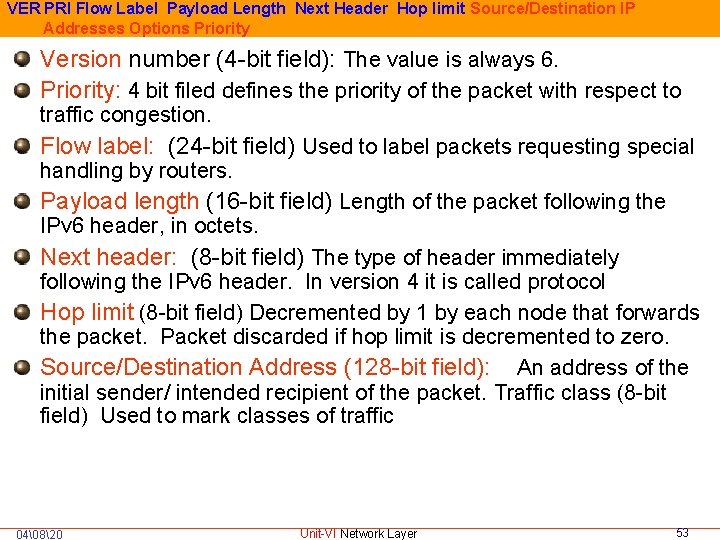 VER PRI Flow Label Payload Length Next Header Hop limit Source/Destination IP Addresses Options Priority

Version number (4-bit field): The value is always 6.

Priority: 4 bit filed defines the priority of the packet with respect to traffic congestion.

Flow label: (24-bit field) Used to label packets requesting special handling by routers.

Payload length (16-bit field) Length of the packet following the IPv6 header, in octets.

Next header: (8-bit field) The type of header immediately following the IPv6 header. In version 4 it is called protocol

Hop limit (8-bit field) Decremented by 1 by each node that forwards the packet. Packet discarded if hop limit is decremented to zero.

Source/Destination Address (128-bit field): An address of the initial sender/ intended recipient of the packet. Traffic class (8-bit field) Used to mark classes of traffic

04\08\20 Unit-VI Network Layer 53